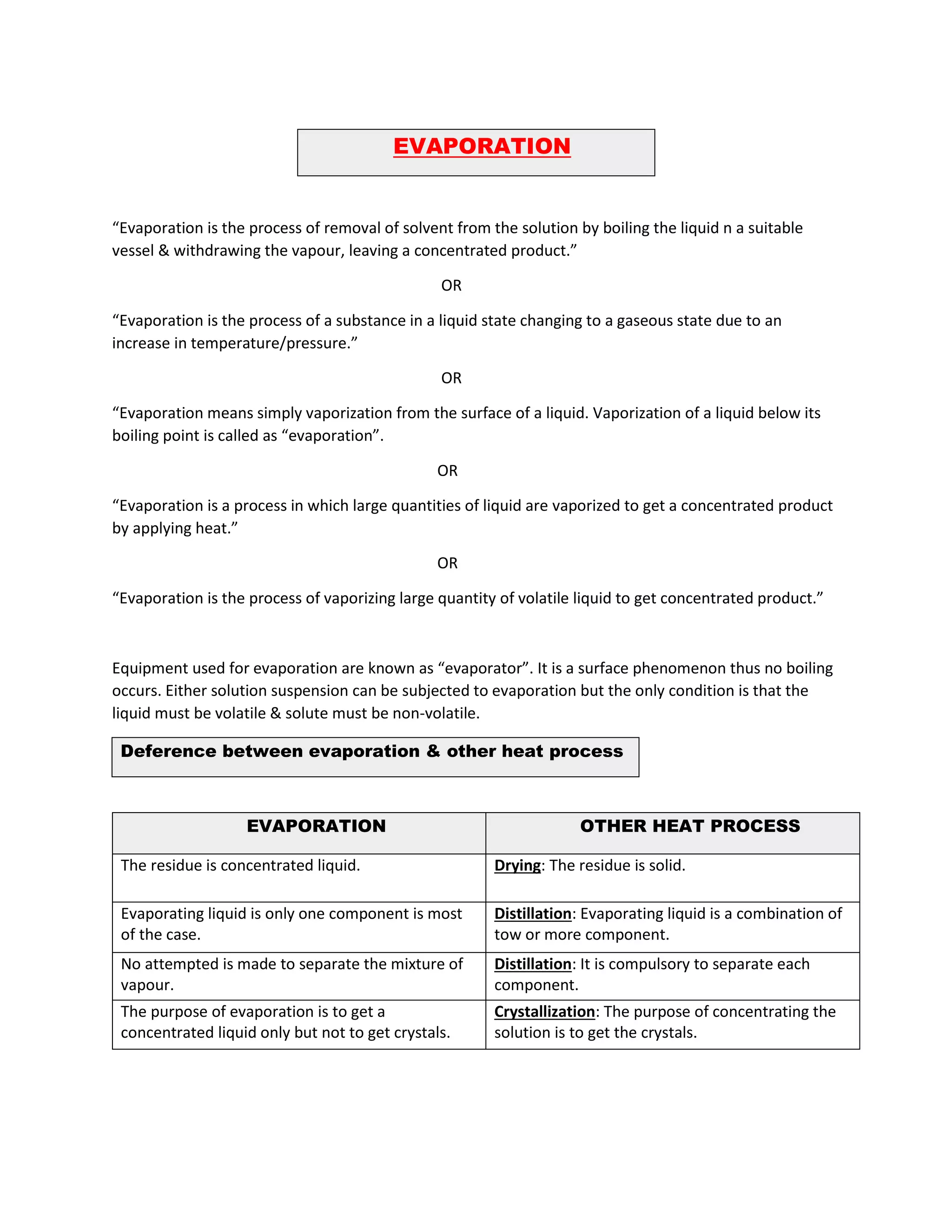 EVAPORATION

“Evaporation is the process of removal of solvent from the solution by boiling the liquid n a suitable vessel & withdrawing the vapour, leaving a concentrated product.”

OR

“Evaporation is the process of a substance in a liquid state changing to a gaseous state due to an increase in temperature/pressure.”

OR

“Evaporation means simply vaporization from the surface of a liquid. Vaporization of a liquid below its boiling point is called as “evaporation”.

OR

“Evaporation is a process in which large quantities of liquid are vaporized to get a concentrated product by applying heat.”

OR

“Evaporation is the process of vaporizing large quantity of volatile liquid to get concentrated product.”

Equipment used for evaporation are known as “evaporator”. It is a surface phenomenon thus no boiling occurs. Either solution suspension can be subjected to evaporation but the only condition is that the liquid must be volatile & solute must be non-volatile.

Deference between evaporation & other heat process

| EVAPORATION | OTHER HEAT PROCESS |
|---|---|
| The residue is concentrated liquid. | Drying: The residue is solid. |
| Evaporating liquid is only one component is most of the case. | Distillation: Evaporating liquid is a combination of tow or more component. |
| No attempted is made to separate the mixture of vapour. | Distillation: It is compulsory to separate each component. |
| The purpose of evaporation is to get a concentrated liquid only but not to get crystals. | Crystallization: The purpose of concentrating the solution is to get the crystals. |